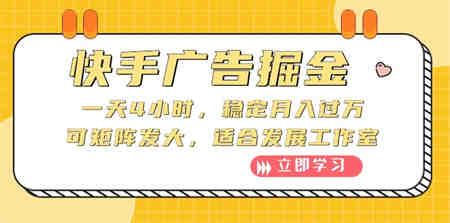 快手广告掘金

一天4小时，稳定月入过万

可矩阵发大，适合发展工作室

立即学习